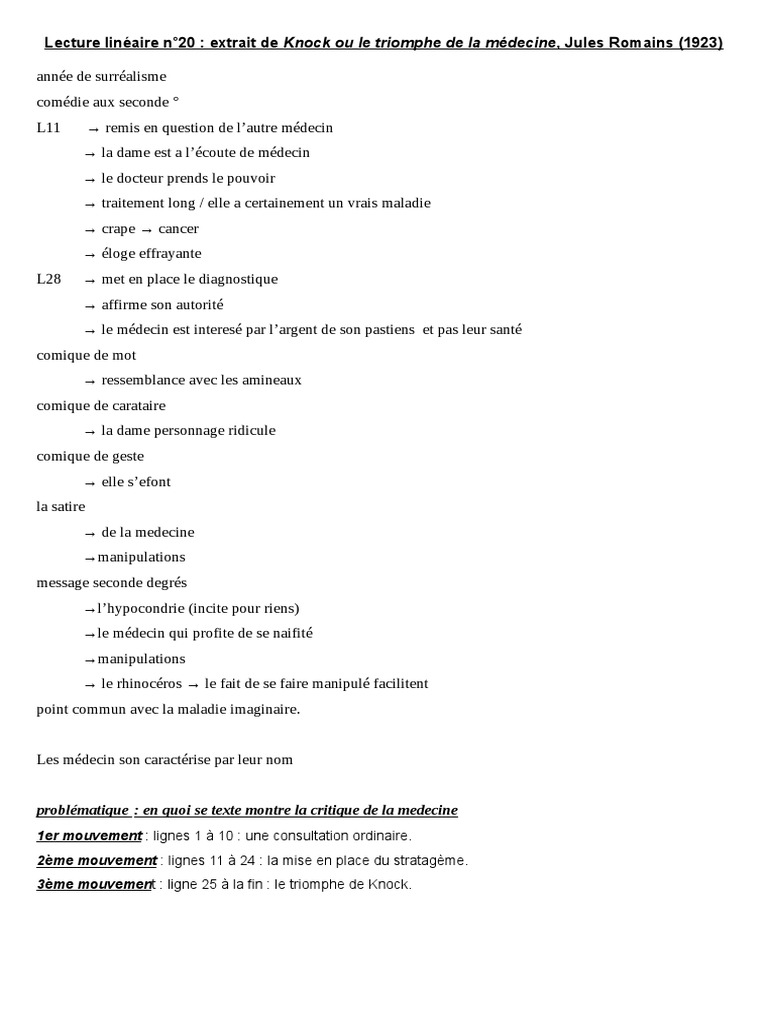 Lecture linéaire n°20 : extrait de Knock ou le triomphe de la médecine, Jules Romains (1923)

année de surréalisme

comédie aux seconde °

L11 → remis en question de l'autre médecin

→ la dame est a l'écoute de médecin

→ le docteur prends le pouvoir

→ traitement long / elle a certainement un vrais maladie

→ crape → cancer

→ éloge effrayante

L28 → met en place le diagnostique

→ affirme son autorité

→ le médecin est interesé par l'argent de son pastiens et pas leur santé

comique de mot

→ ressemblance avec les amineaux

comique de carataire

→ la dame personnage ridicule

comique de geste

→ elle s'efont

la satire

→ de la medecine

→manipulations

message seconde degrés

→l'hypocondrie (incite pour riens)

→le médecin qui profite de se naifité

→manipulations

→ le rhinocéros → le fait de se faire manipulé facilitent

point commun avec la maladie imaginaire.

Les médecin son caractérise par leur nom

problématique : en quoi se texte montre la critique de la medecine

1er mouvement : lignes 1 à 10 : une consultation ordinaire.

2ème mouvement : lignes 11 à 24 : la mise en place du stratagème.

3ème mouvement : ligne 25 à la fin : le triomphe de Knock.